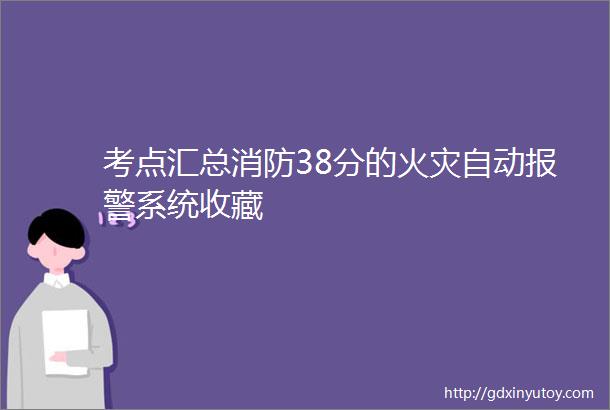 考点汇总消防38分的火灾自动报警系统收藏

http://gdxinyutoy.com